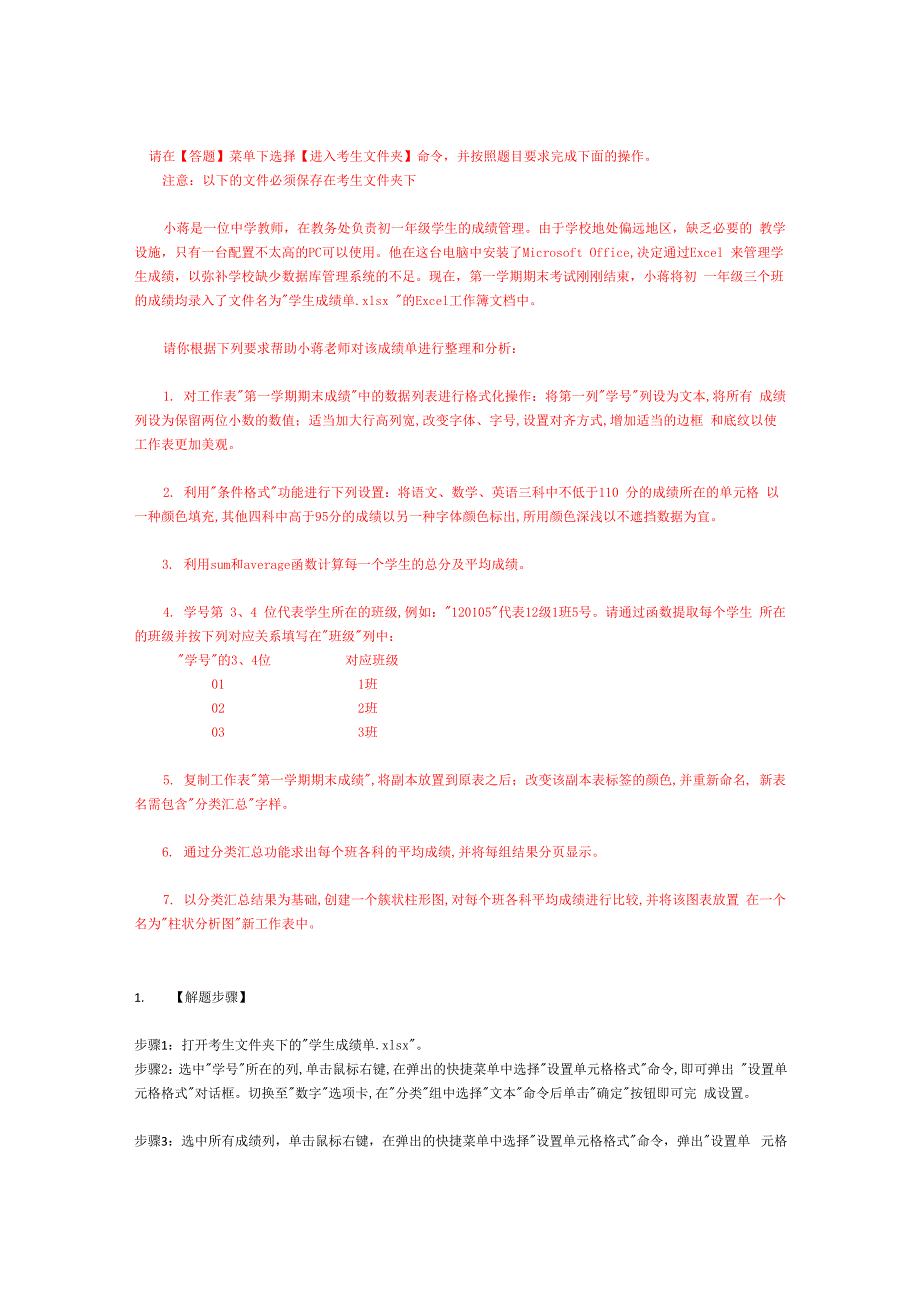 请在【答题】菜单下选择【进入考生文件夹】命令，并按照题目要求完成下面的操作。
注意：以下的文件必须保存在考生文件夹下

小蒋是一位中学教师，在教务处负责初一年级学生的成绩管理。由于学校地处偏远地区，缺乏必要的 教学设施，只有一台配置不太高的PC可以使用。他在这台电脑中安装了Microsoft Office,决定通过Excel 来管理学生成绩，以弥补学校缺少数据库管理系统的不足。现在，第一学期期末考试刚刚结束，小蒋将初 一年级三个班的成绩均录入了文件名为"学生成绩单.xlsx "的Excel工作簿文档中。

请你根据下列要求帮助小蒋老师对该成绩单进行整理和分析：

1. 对工作表"第一学期期末成绩"中的数据列表进行格式化操作：将第一列"学号"列设为文本,将所有 成绩列设为保留两位小数的数值；适当加大行高列宽,改变字体、字号,设置对齐方式,增加适当的边框 和底纹以使工作表更加美观。

2. 利用"条件格式"功能进行下列设置：将语文、数学、英语三科中不低于110 分的成绩所在的单元格 以一种颜色填充,其他四科中高于95分的成绩以另一种字体颜色标出,所用颜色深浅以不遮挡数据为宜。

3. 利用sum和average函数计算每一个学生的总分及平均成绩。

4. 学号第 3、4 位代表学生所在的班级,例如："120105"代表12级1班5号。请通过函数提取每个学生 所在的班级并按下列对应关系填写在"班级"列中：

| "学号"的3、4位 | 对应班级 |
|---|---|
| 01 | 1班 |
| 02 | 2班 |
| 03 | 3班 |

5. 复制工作表"第一学期期末成绩",将副本放置到原表之后；改变该副本表标签的颜色,并重新命名, 新表名需包含"分类汇总"字样。

6. 通过分类汇总功能求出每个班各科的平均成绩,并将每组结果分页显示。

7. 以分类汇总结果为基础,创建一个簇状柱形图,对每个班各科平均成绩进行比较,并将该图表放置 在一个名为"柱状分析图"新工作表中。

1. 【解题步骤】

步骤1：打开考生文件夹下的"学生成绩单.xlsx"。
步骤2：选中"学号"所在的列,单击鼠标右键,在弹出的快捷菜单中选择"设置单元格格式"命令,即可弹出 "设置单元格格式"对话框。切换至"数字"选项卡,在"分类"组中选择"文本"命令后单击"确定"按钮即可完 成设置。

步骤3：选中所有成绩列，单击鼠标右键，在弹出的快捷菜单中选择"设置单元格格式"命令，弹出"设置单 元格